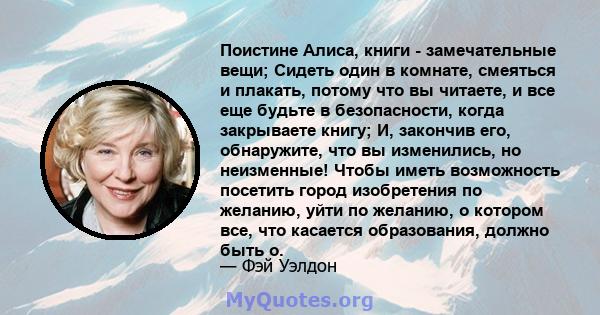 Поистине Алиса, книги - замечательные вещи; Сидеть один в комнате, смеяться и плакать, потому что вы читаете, и все еще будьте в безопасности, когда закрываете книгу; И, закончив его, обнаружите, что вы изменились, но неизменные! Чтобы иметь возможность посетить город изобретения по желанию, уйти по желанию, о котором все, что касается образования, должно быть о.
— Фэй Уэлдон

MyQuotes.org